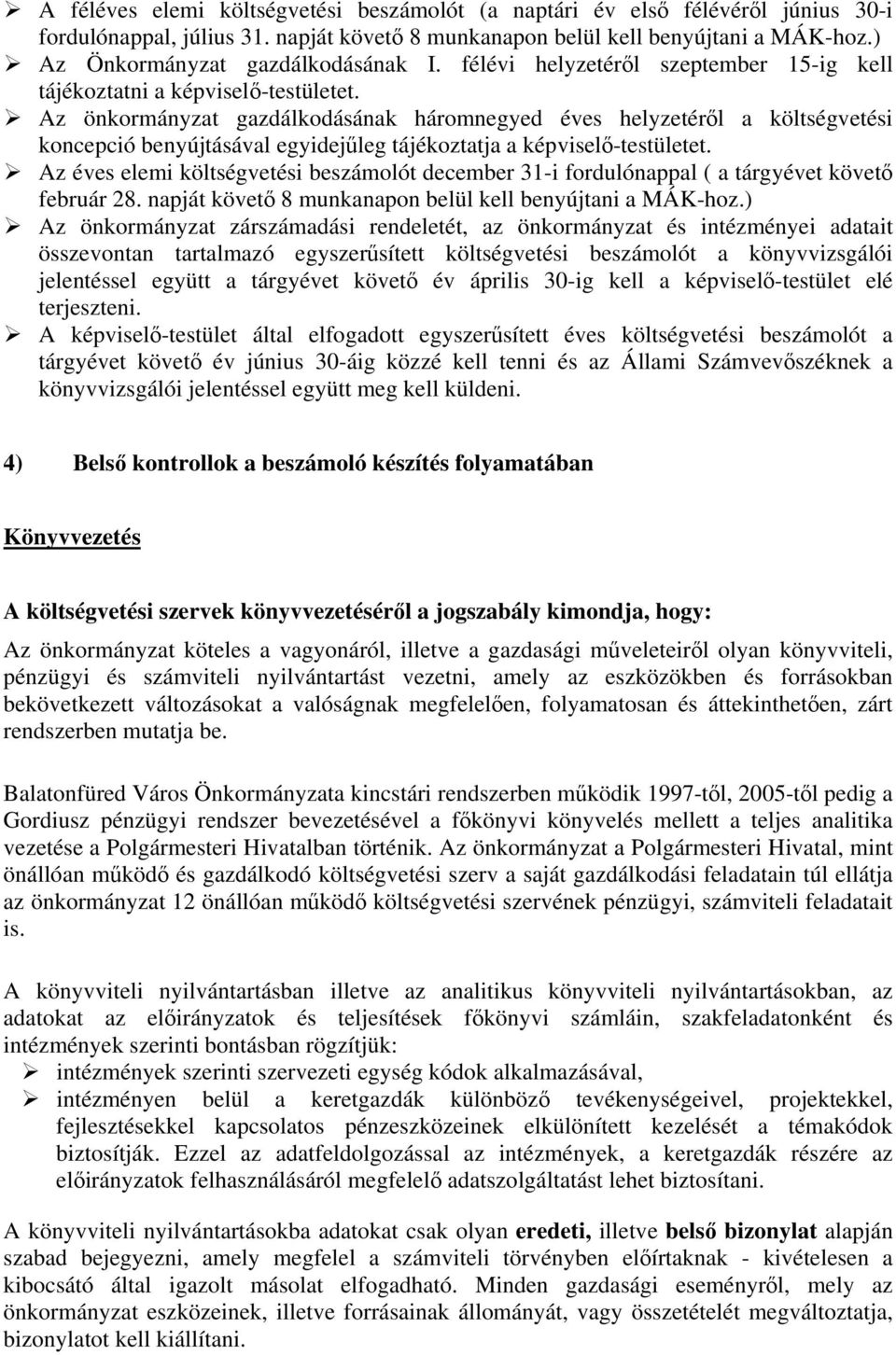 ➢ A féléves elemi költségvetési beszámolót (a naptári év első félévéről június 30-i fordulónappal, július 31. napját követő 8 munkanapon belül kell benyújtani a MÁK-hoz.)
➢ Az Önkormányzat gazdálkodásának I. félévi helyzetéről szeptember 15-ig kell tájékoztatni a képviselő-testületet.
➢ Az önkormányzat gazdálkodásának háromnegyed éves helyzetéről a költségvetési koncepció benyújtásával egyidejűleg tájékoztatja a képviselő-testületet.
➢ Az éves elemi költségvetési beszámolót december 31-i fordulónappal ( a tárgyévet követő február 28. napját követő 8 munkanapon belül kell benyújtani a MÁK-hoz.)
➢ Az önkormányzat zárszámadási rendeletét, az önkormányzat és intézményei adatait összevontan tartalmazó egyszerűsített költségvetési beszámolót a könyvvizsgálói jelentéssel együtt a tárgyévet követő év április 30-ig kell a képviselő-testület elé terjeszteni.
➢ A képviselő-testület által elfogadott egyszerűsített éves költségvetési beszámolót a tárgyévet követő év június 30-áig közzé kell tenni és az Állami Számvevőszéknek a könyvvizsgálói jelentéssel együtt meg kell küldeni.

4) Belső kontrollok a beszámoló készítés folyamatában

Könyvvezetés

A költségvetési szervek könyvvezetéséről a jogszabály kimondja, hogy:

Az önkormányzat köteles a vagyonáról, illetve a gazdasági műveleteiről olyan könyvviteli, pénzügyi és számviteli nyilvántartást vezetni, amely az eszközökben és forrásokban bekövetkezett változásokat a valóságnak megfelelően, folyamatosan és áttekinthetően, zárt rendszerben mutatja be.

Balatonfüred Város Önkormányzata kincstári rendszerben működik 1997-től, 2005-től pedig a Gordiusz pénzügyi rendszer bevezetésével a főkönyvi könyvelés mellett a teljes analitika vezetése a Polgármesteri Hivatalban történik. Az önkormányzat a Polgármesteri Hivatal, mint önállóan működő és gazdálkodó költségvetési szerv a saját gazdálkodási feladatain túl ellátja az önkormányzat 12 önállóan működő költségvetési szervének pénzügyi, számviteli feladatait is.

A könyvviteli nyilvántartásban illetve az analitikus könyvviteli nyilvántartásokban, az adatokat az előirányzatok és teljesítések főkönyvi számláin, szakfeladatonként és intézmények szerinti bontásban rögzítjük:
➢ intézmények szerinti szervezeti egység kódok alkalmazásával,
➢ intézményen belül a keretgazdák különböző tevékenységeivel, projektekkel, fejlesztésekkel kapcsolatos pénzeszközeinek elkülönített kezelését a témakódok biztosítják. Ezzel az adatfeldolgozással az intézmények, a keretgazdák részére az előirányzatok felhasználásáról megfelelő adatszolgáltatást lehet biztosítani.

A könyvviteli nyilvántartásokba adatokat csak olyan eredeti, illetve belső bizonylat alapján szabad bejegyezni, amely megfelel a számviteli törvényben előírtaknak - kivételesen a kibocsátó által igazolt másolat elfogadható. Minden gazdasági eseményről, mely az önkormányzat eszközeinek, illetve forrásainak állományát, vagy összetételét megváltoztatja, bizonylatot kell kiállítani.